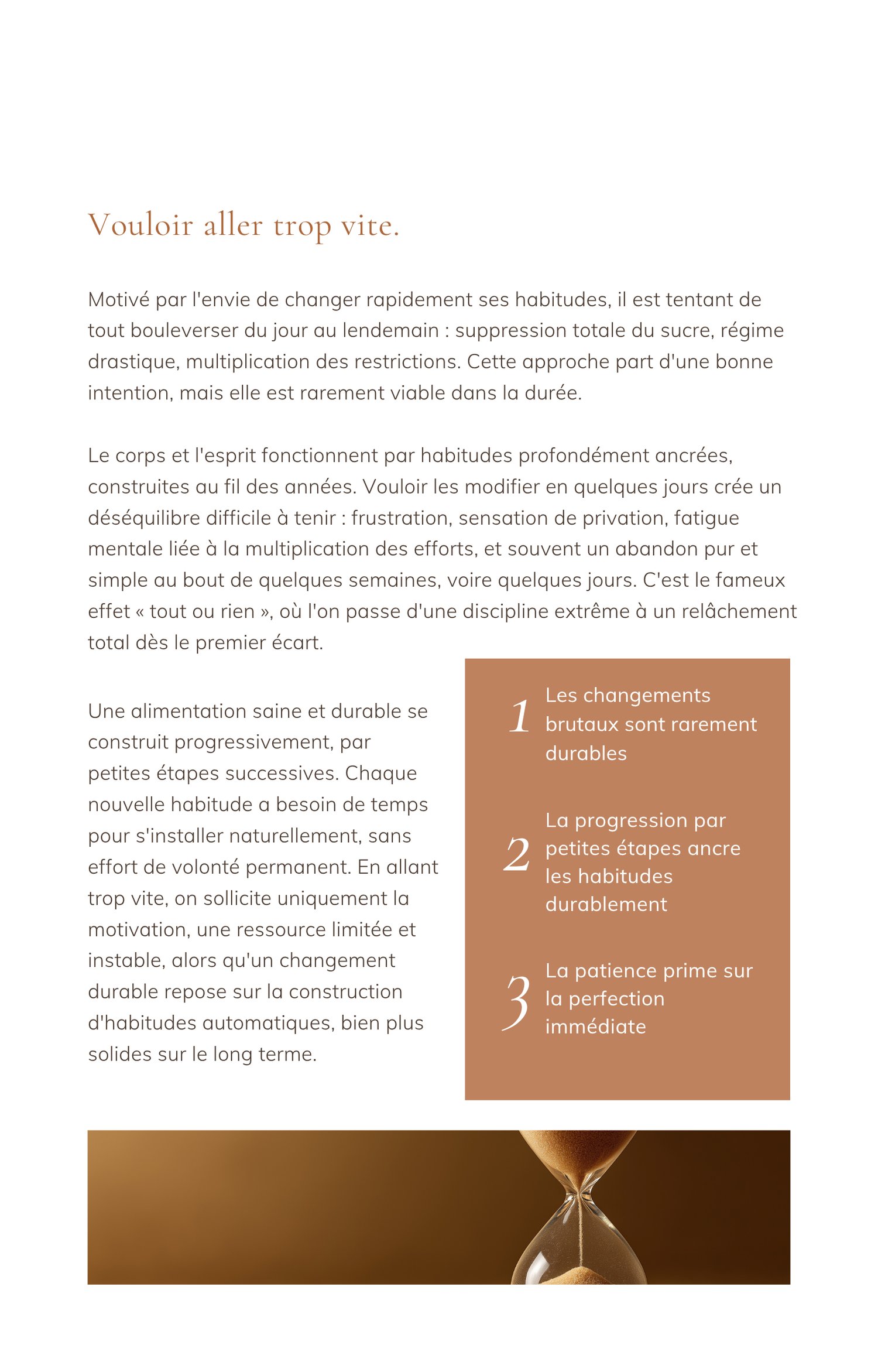 Vouloir aller trop vite.

Motivé par l'envie de changer rapidement ses habitudes, il est tentant de tout bouleverser du jour au lendemain : suppression totale du sucre, régime drastique, multiplication des restrictions. Cette approche part d'une bonne intention, mais elle est rarement viable dans la durée.

Le corps et l'esprit fonctionnent par habitudes profondément ancrées, construites au fil des années. Vouloir les modifier en quelques jours crée un déséquilibre difficile à tenir : frustration, sensation de privation, fatigue mentale liée à la multiplication des efforts, et souvent un abandon pur et simple au bout de quelques semaines, voire quelques jours. C'est le fameux effet « tout ou rien », où l'on passe d'une discipline extrême à un relâchement total dès le premier écart.

Une alimentation saine et durable se construit progressivement, par petites étapes successives. Chaque nouvelle habitude a besoin de temps pour s'installer naturellement, sans effort de volonté permanent. En allant trop vite, on sollicite uniquement la motivation, une ressource limitée et instable, alors qu'un changement durable repose sur la construction d'habitudes automatiques, bien plus solides sur le long terme.

1 Les changements brutaux sont rarement durables

2 La progression par petites étapes ancre les habitudes durablement

3 La patience prime sur la perfection immédiate